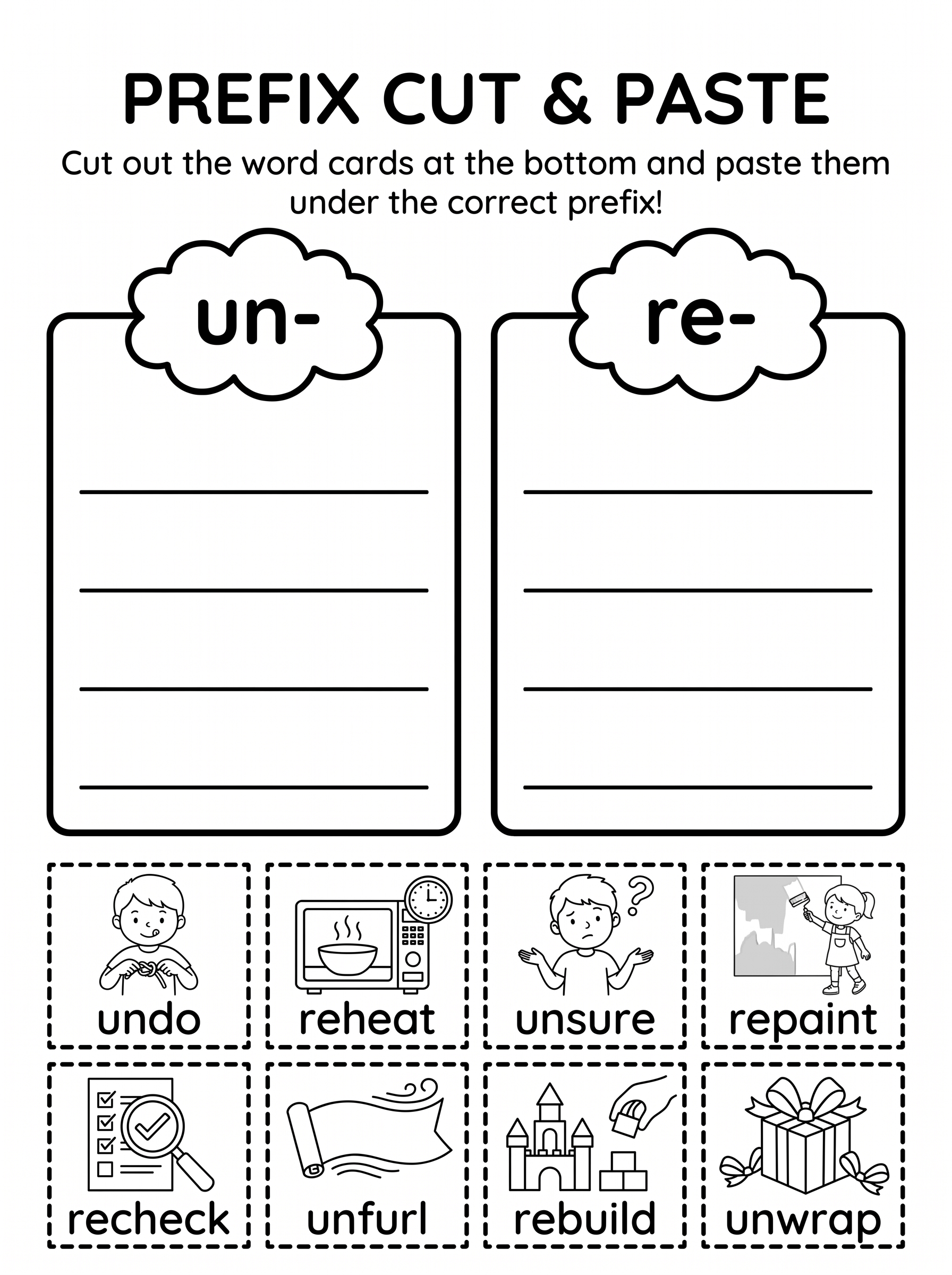 PREFIX CUT & PASTE

Cut out the word cards at the bottom and paste them under the correct prefix!

un-

____
____
____
____

re-

____
____
____
____

undo

reheat

unsure

repaint

recheck

unfurl

rebuild

unwrap